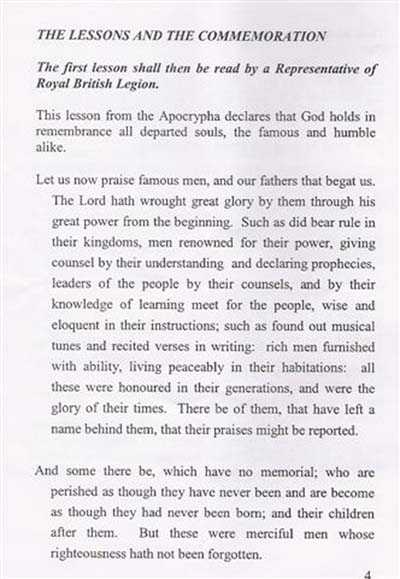 THE LESSONS AND THE COMMEMORATION

The first lesson shall then be read by a Representative of Royal British Legion.

This lesson from the Apocrypha declares that God holds in remembrance all departed souls, the famous and humble alike.

Let us now praise famous men, and our fathers that begat us. The Lord hath wrought great glory by them through his great power from the beginning. Such as did bear rule in their kingdoms, men renowned for their power, giving counsel by their understanding and declaring prophecies, leaders of the people by their counsels, and by their knowledge of learning meet for the people, wise and eloquent in their instructions; such as found out musical tunes and recited verses in writing: rich men furnished with ability, living peaceably in their habitations: all these were honoured in their generations, and were the glory of their times. There be of them, that have left a name behind them, that their praises might be reported.

And some there be, which have no memorial; who are perished as though they have never been and are become as though they had never been born; and their children after them. But these were merciful men whose righteousness hath not been forgotten.

4